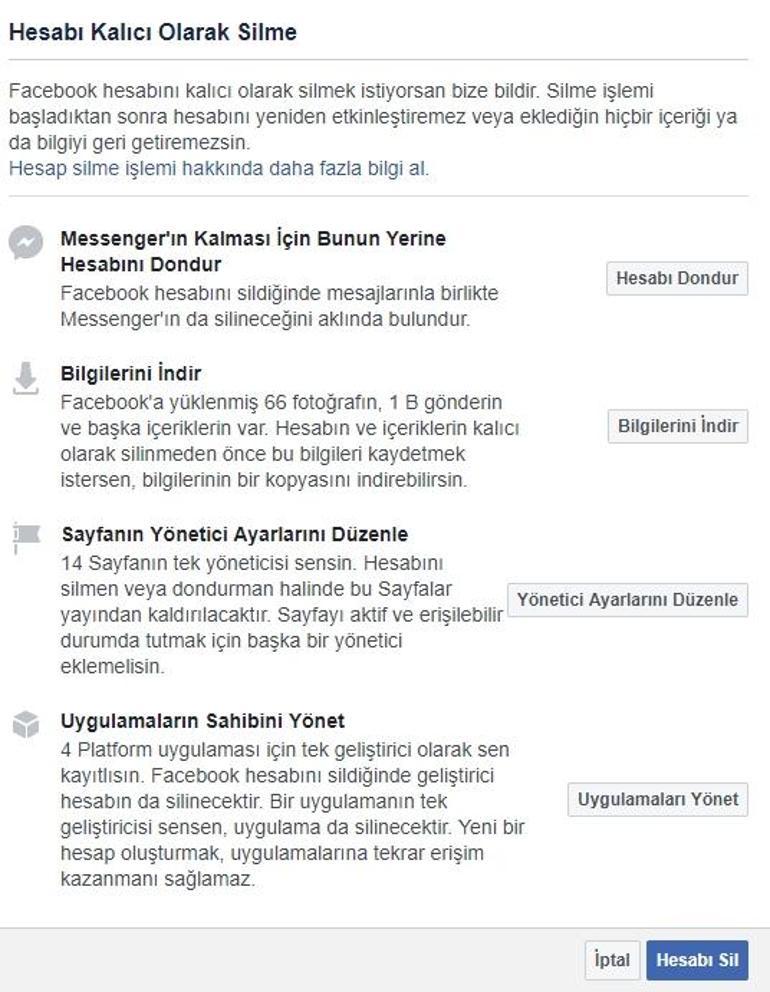 Hesabı Kalıcı Olarak Silme

Facebook hesabını kalıcı olarak silmek istiyorsan bize bildir. Silme işlemi başladıktan sonra hesabını yeniden etkinleştiremez veya eklediğin hiçbir içeriği ya da bilgiyi geri getiremezsin.
Hesap silme işlemi hakkında daha fazla bilgi al.

Messenger'ın Kalması İçin Bunun Yerine Hesabını Dondur
Facebook hesabını sildiğinde mesajlarınla birlikte Messenger'ın da silineceğini aklında bulundur.

Hesabı Dondur

Bilgilerini İndir
Facebook'a yüklenmiş 66 fotoğrafın, 1 B gönderin ve başka içeriklerin var. Hesabın ve içeriklerin kalıcı olarak silinmeden önce bu bilgileri kaydetmek istersen, bilgilerinin bir kopyasını indirebilirsin.

Bilgilerini İndir

Sayfanın Yönetici Ayarlarını Düzenle
14 Sayfanın tek yöneticisi sensin. Hesabını silmen veya dondurman halinde bu Sayfalar yayından kaldırılacaktır. Sayfayı aktif ve erişilebilir durumda tutmak için başka bir yönetici eklemelisin.

Yönetici Ayarlarını Düzenle

Uygulamaların Sahibini Yönet
4 Platform uygulaması için tek geliştirici olarak sen kayıtlısın. Facebook hesabını sildiğinde geliştirici hesabın da silinecektir. Bir uygulamanın tek geliştiricisi sensen, uygulama da silinecektir. Yeni bir hesap oluşturmak, uygulamalarına tekrar erişim kazanmanı sağlamaz.

Uygulamaları Yönet

İptal
Hesabı Sil